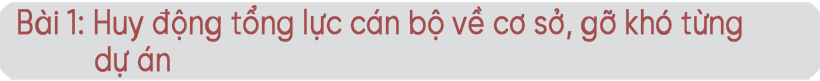 Bài 1: Huy động tổng lực cán bộ về cơ sở, gỡ khó từng dự án